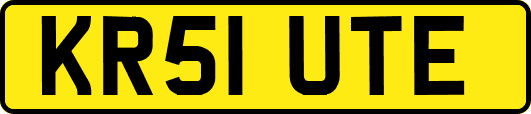 KR51 UTE